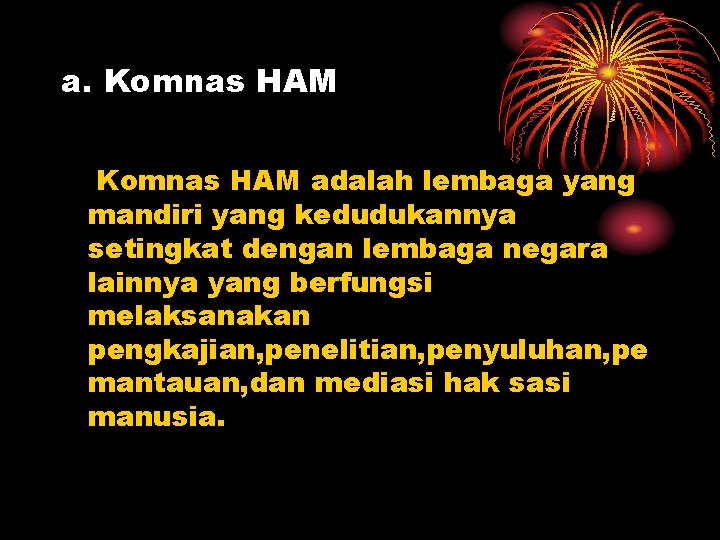 a. Komnas HAM

Komnas HAM adalah lembaga yang mandiri yang kedudukannya setingkat dengan lembaga negara lainnya yang berfungsi melaksanakan pengkajian,penelitian,penyuluhan,pemantauan,dan mediasi hak sasi manusia.